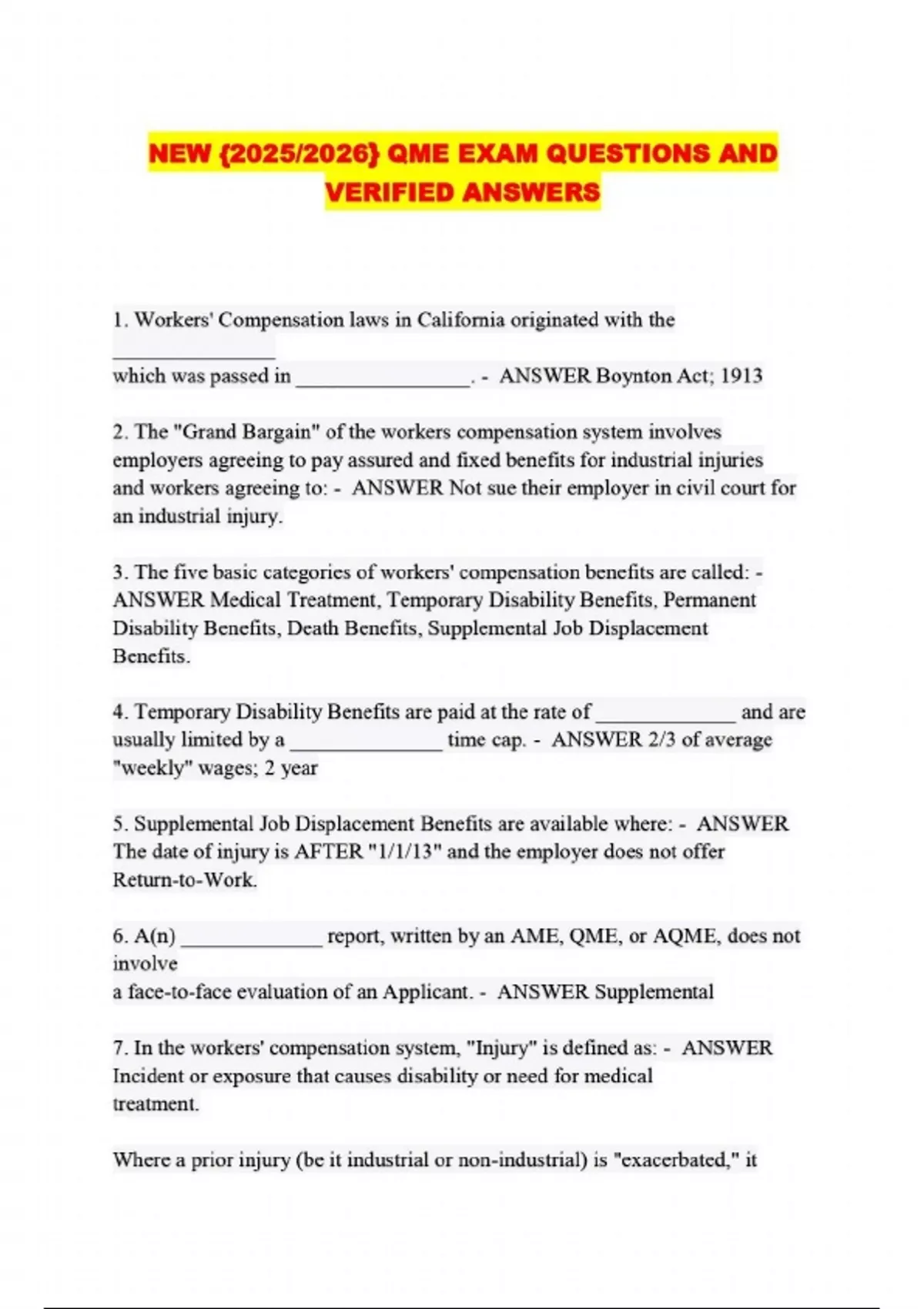 NEW {2025/2026} QME EXAM QUESTIONS AND VERIFIED ANSWERS

1. Workers' Compensation laws in California originated with the _______________ which was passed in ________________. - ANSWER Boynton Act; 1913

2. The "Grand Bargain" of the workers compensation system involves employers agreeing to pay assured and fixed benefits for industrial injuries and workers agreeing to: - ANSWER Not sue their employer in civil court for an industrial injury.

3. The five basic categories of workers' compensation benefits are called: - ANSWER Medical Treatment, Temporary Disability Benefits, Permanent Disability Benefits, Death Benefits, Supplemental Job Displacement Benefits.

4. Temporary Disability Benefits are paid at the rate of _____________ and are usually limited by a ______________ time cap. - ANSWER 2/3 of average "weekly" wages; 2 year

5. Supplemental Job Displacement Benefits are available where: - ANSWER The date of injury is AFTER "1/1/13" and the employer does not offer Return-to-Work.

6. A(n) _____________ report, written by an AME, QME, or AQME, does not involve
a face-to-face evaluation of an Applicant. - ANSWER Supplemental

7. In the workers' compensation system, "Injury" is defined as: - ANSWER Incident or exposure that causes disability or need for medical treatment.

Where a prior injury (be it industrial or non-industrial) is "exacerbated," it